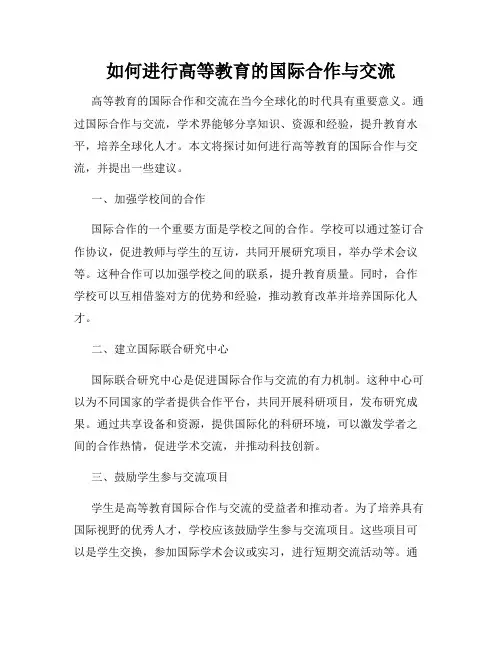 如何进行高等教育的国际合作与交流

高等教育的国际合作和交流在当今全球化的时代具有重要意义。通过国际合作与交流，学术界能够分享知识、资源和经验，提升教育水平，培养全球化人才。本文将探讨如何进行高等教育的国际合作与交流，并提出一些建议。

一、加强学校间的合作

国际合作的一个重要方面是学校之间的合作。学校可以通过签订合作协议，促进教师与学生的互访，共同开展研究项目，举办学术会议等。这种合作可以加强学校之间的联系，提升教育质量。同时，合作学校可以互相借鉴对方的优势和经验，推动教育改革并培养国际化人才。

二、建立国际联合研究中心

国际联合研究中心是促进国际合作与交流的有力机制。这种中心可以为不同国家的学者提供合作平台，共同开展科研项目，发布研究成果。通过共享设备和资源，提供国际化的科研环境，可以激发学者之间的合作热情，促进学术交流，并推动科技创新。

三、鼓励学生参与交流项目

学生是高等教育国际合作与交流的受益者和推动者。为了培养具有国际视野的优秀人才，学校应该鼓励学生参与交流项目。这些项目可以是学生交换，参加国际学术会议或实习，进行短期交流活动等。通